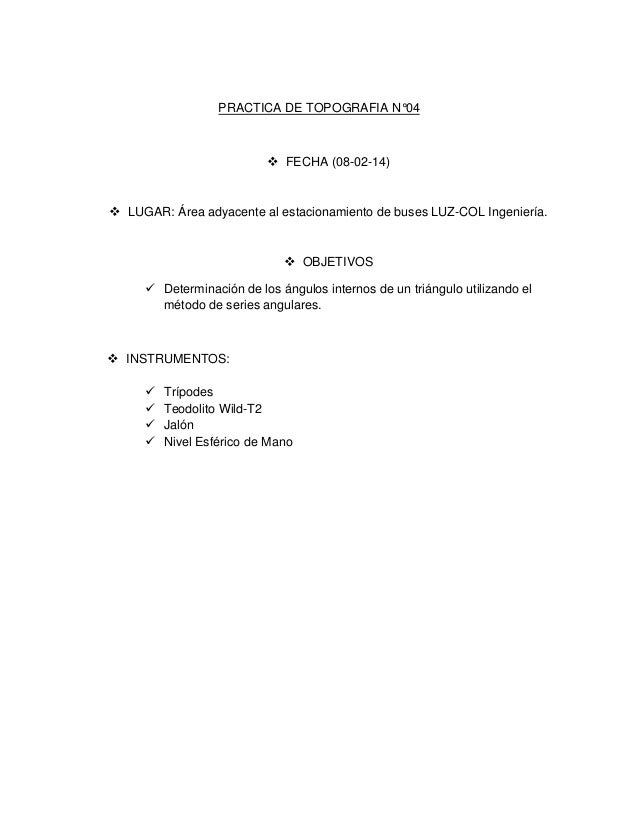 PRACTICA DE TOPOGRAFIA N°04

❖ FECHA (08-02-14)

❖ LUGAR: Área adyacente al estacionamiento de buses LUZ-COL Ingeniería.

❖ OBJETIVOS

✓ Determinación de los ángulos internos de un triángulo utilizando el método de series angulares.

❖ INSTRUMENTOS:

✓ Trípodes
✓ Teodolito Wild-T2
✓ Jalón
✓ Nivel Esférico de Mano